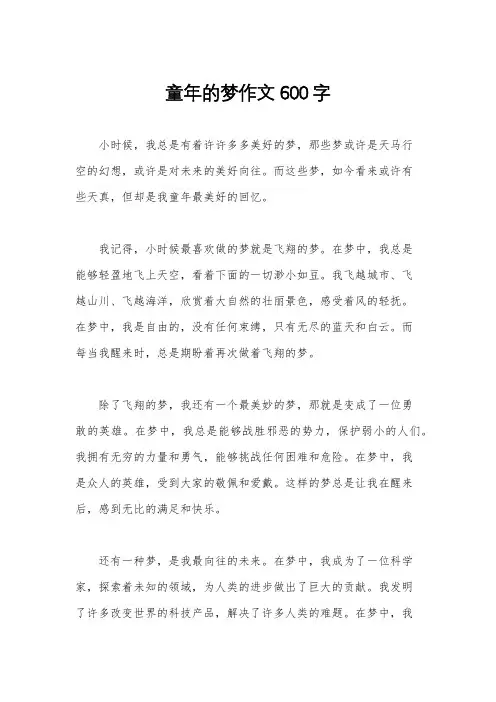 童年的梦作文 600 字

小时候，我总是有着许许多多美好的梦，那些梦或许是天马行空的幻想，或许是对未来的美好向往。而这些梦，如今看来或许有些天真，但却是我童年最美好的回忆。

我记得，小时候最喜欢做的梦就是飞翔的梦。在梦中，我总是能够轻盈地飞上天空，看着下面的一切渺小如豆。我飞越城市、飞越山川、飞越海洋，欣赏着大自然的壮丽景色，感受着风的轻抚。在梦中，我是自由的，没有任何束缚，只有无尽的蓝天和白云。而每当我醒来时，总是期盼着再次做着飞翔的梦。

除了飞翔的梦，我还有一个最美妙的梦，那就是变成了一位勇敢的英雄。在梦中，我总是能够战胜邪恶的势力，保护弱小的人们。我拥有无穷的力量和勇气，能够挑战任何困难和危险。在梦中，我是众人的英雄，受到大家的敬佩和爱戴。这样的梦总是让我在醒来后，感到无比的满足和快乐。

还有一种梦，是我最向往的未来。在梦中，我成为了一位科学家，探索着未知的领域，为人类的进步做出了巨大的贡献。我发明了许多改变世界的科技产品，解决了许多人类的难题。在梦中，我